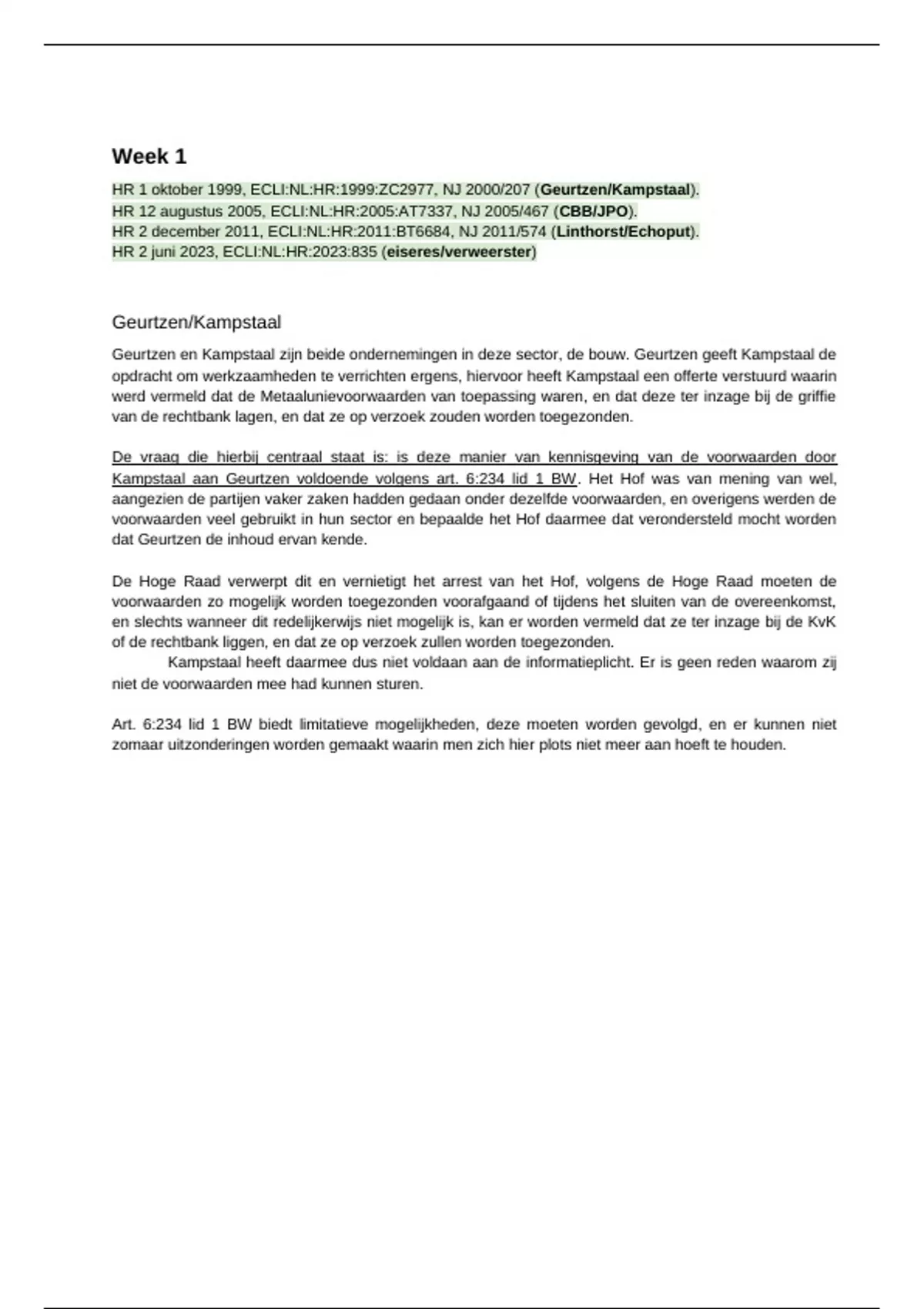 Week 1

HR 1 oktober 1999, ECLI:NL:HR:1999:ZC2977, NJ 2000/207 (Geurtzen/Kampstaal).
HR 12 augustus 2005, ECLI:NL:HR:2005:AT7337, NJ 2005/467 (CBB/JPO).
HR 2 december 2011, ECLI:NL:HR:2011:BT6684, NJ 2011/574 (Linthorst/Echoput).
HR 2 juni 2023, ECLI:NL:HR:2023:835 (eiseres/verweerster)

Geurtzen/Kampstaal

Geurtzen en Kampstaal zijn beide ondernemingen in deze sector, de bouw. Geurtzen geeft Kampstaal de opdracht om werkzaamheden te verrichten ergens, hiervoor heeft Kampstaal een offerte verstuurd waarin werd vermeld dat de Metaalunievoorwaarden van toepassing waren, en dat deze ter inzage bij de griffie van de rechtbank lagen, en dat ze op verzoek zouden worden toegezonden.

De vraag die hierbij centraal staat is: is deze manier van kennisgeving van de voorwaarden door Kampstaal aan Geurtzen voldoende volgens art. 6:234 lid 1 BW. Het Hof was van mening van wel, aangezien de partijen vaker zaken hadden gedaan onder dezelfde voorwaarden, en overigens werden de voorwaarden veel gebruikt in hun sector en bepaalde het Hof daarmee dat verondersteld mocht worden dat Geurtzen de inhoud ervan kende.

De Hoge Raad verwerpt dit en vernietigt het arrest van het Hof, volgens de Hoge Raad moeten de voorwaarden zo mogelijk worden toegezonden voorafgaand of tijdens het sluiten van de overeenkomst, en slechts wanneer dit redelijkerwijs niet mogelijk is, kan er worden vermeld dat ze ter inzage bij de KvK of de rechtbank liggen, en dat ze op verzoek zullen worden toegezonden.
Kampstaal heeft daarmee dus niet voldaan aan de informatieplicht. Er is geen reden waarom zij niet de voorwaarden mee had kunnen sturen.

Art. 6:234 lid 1 BW biedt limitatieve mogelijkheden, deze moeten worden gevolgd, en er kunnen niet zomaar uitzonderingen worden gemaakt waarin men zich hier plots niet meer aan hoeft te houden.